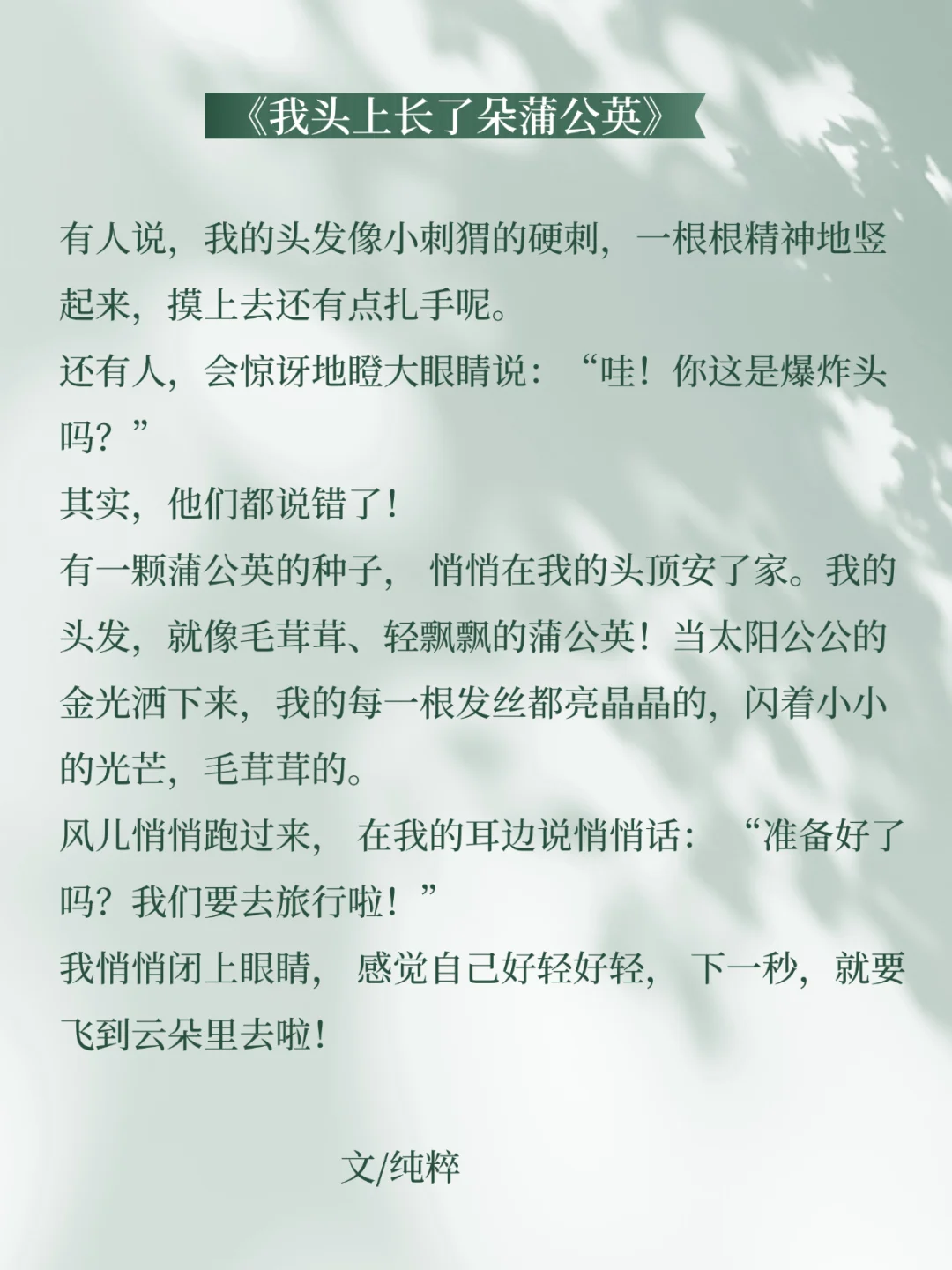 《我头上长了朵蒲公英》

有人说，我的头发像小刺猬的硬刺，一根根精神地竖起来，摸上去还有点扎手呢。

还有人，会惊讶地瞪大眼睛说：“哇！你这是爆炸头吗？”

其实，他们都说错了！

有一颗蒲公英的种子，悄悄在我的头顶安了家。我的头发，就像毛茸茸、轻飘飘的蒲公英！当太阳公公的金光洒下来，我的每一根发丝都亮晶晶的，闪着小小的光芒，毛茸茸的。

风儿悄悄跑过来，在我的耳边说悄悄话：“准备好了吗？我们要去旅行啦！”

我悄悄闭上眼睛，感觉自己好轻好轻，下一秒，就要飞到云朵里去啦！

文/纯粹